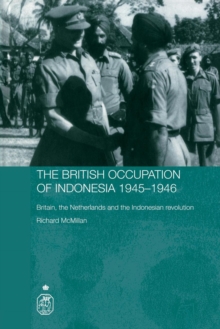 THE BRITISH OCCUPATION OF INDONESIA 1945–1946

Britain, the Netherlands and the Indonesian revolution

Richard McMillan